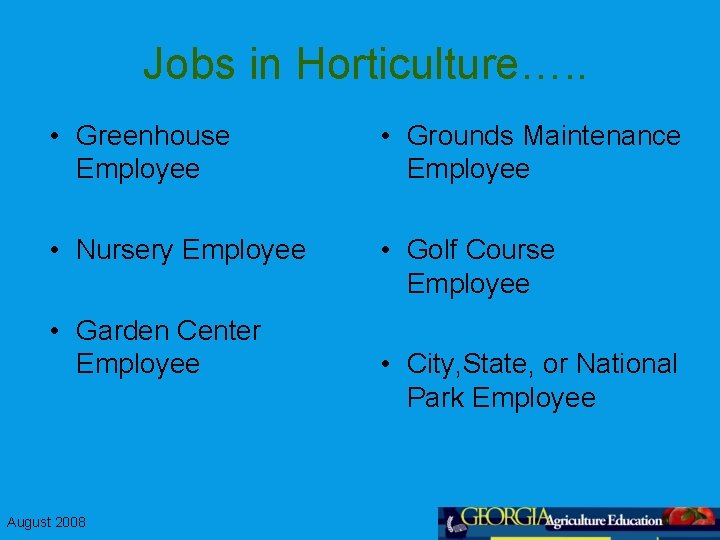 Jobs in Horticulture…..

• Greenhouse Employee

• Nursery Employee

• Garden Center Employee

• Grounds Maintenance Employee

• Golf Course Employee

• City,State, or National Park Employee

August 2008

GEORGIA Agriculture Education